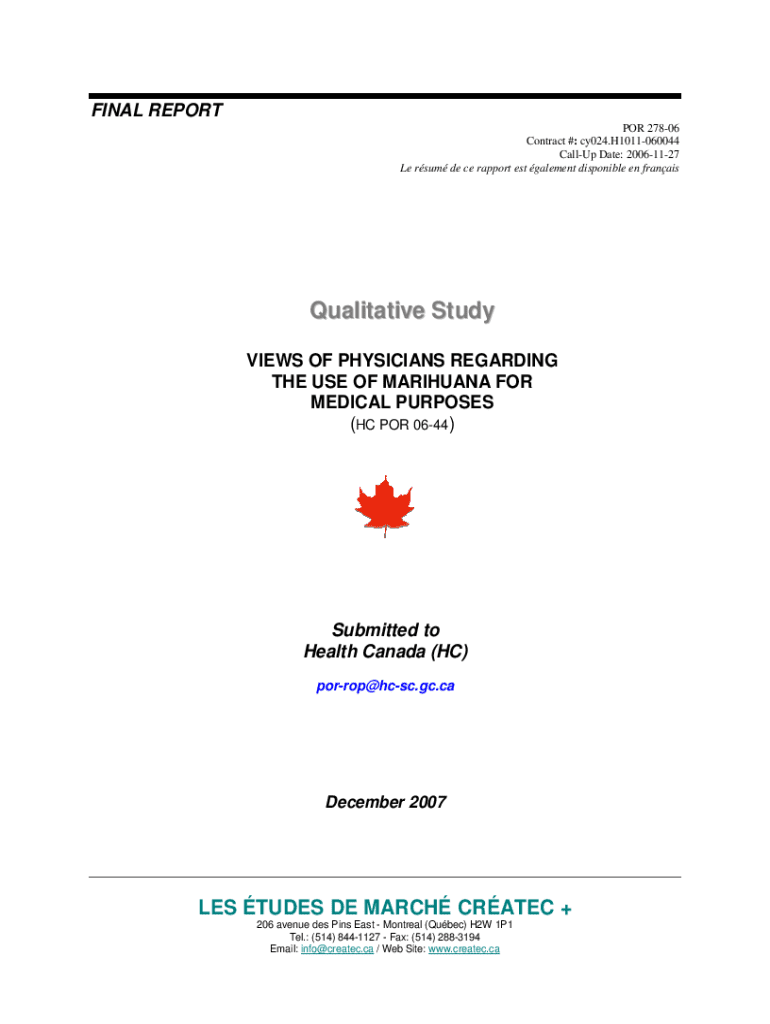 FINAL REPORT

POR 278-06
Contract #: cy024.H1011-060044
Call-Up Date: 2006-11-27
Le résumé de ce rapport est également disponible en français

Qualitative Study

VIEWS OF PHYSICIANS REGARDING THE USE OF MARIHUANA FOR MEDICAL PURPOSES
(HC POR 06-44)

Submitted to
Health Canada (HC)

por-rop@hc-sc.gc.ca

December 2007

LES ÉTUDES DE MARCHÉ CRÉATEC +

206 avenue des Pins East - Montreal (Québec) H2W 1P1
Tel.: (514) 844-1127 - Fax: (514) 288-3194
Email: info@createc.ca / Web Site: www.createc.ca